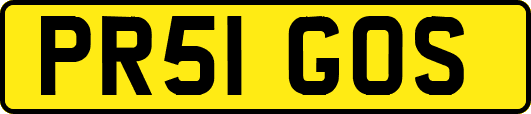 PR51 GOS